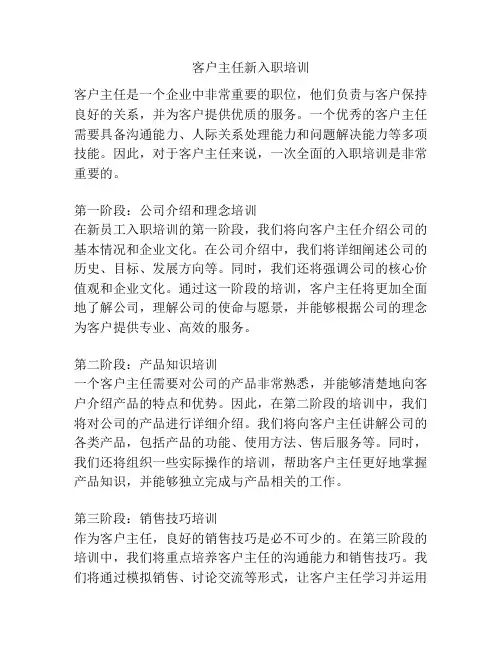 客户主任新入职培训

客户主任是一个企业中非常重要的职位，他们负责与客户保持良好的关系，并为客户提供优质的服务。一个优秀的客户主任需要具备沟通能力、人际关系处理能力和问题解决能力等多项技能。因此，对于客户主任来说，一次全面的入职培训是非常重要的。

第一阶段：公司介绍和理念培训
在新员工入职培训的第一阶段，我们将向客户主任介绍公司的基本情况和企业文化。在公司介绍中，我们将详细阐述公司的历史、目标、发展方向等。同时，我们还将强调公司的核心价值观和企业文化。通过这一阶段的培训，客户主任将更加全面地了解公司，理解公司的使命与愿景，并能够根据公司的理念为客户提供专业、高效的服务。

第二阶段：产品知识培训
一个客户主任需要对公司的产品非常熟悉，并能够清楚地向客户介绍产品的特点和优势。因此，在第二阶段的培训中，我们将对公司的产品进行详细介绍。我们将向客户主任讲解公司的各类产品，包括产品的功能、使用方法、售后服务等。同时，我们还将组织一些实际操作的培训，帮助客户主任更好地掌握产品知识，并能够独立完成与产品相关的工作。

第三阶段：销售技巧培训
作为客户主任，良好的销售技巧是必不可少的。在第三阶段的培训中，我们将重点培养客户主任的沟通能力和销售技巧。我们将通过模拟销售、讨论交流等形式，让客户主任学习并运用